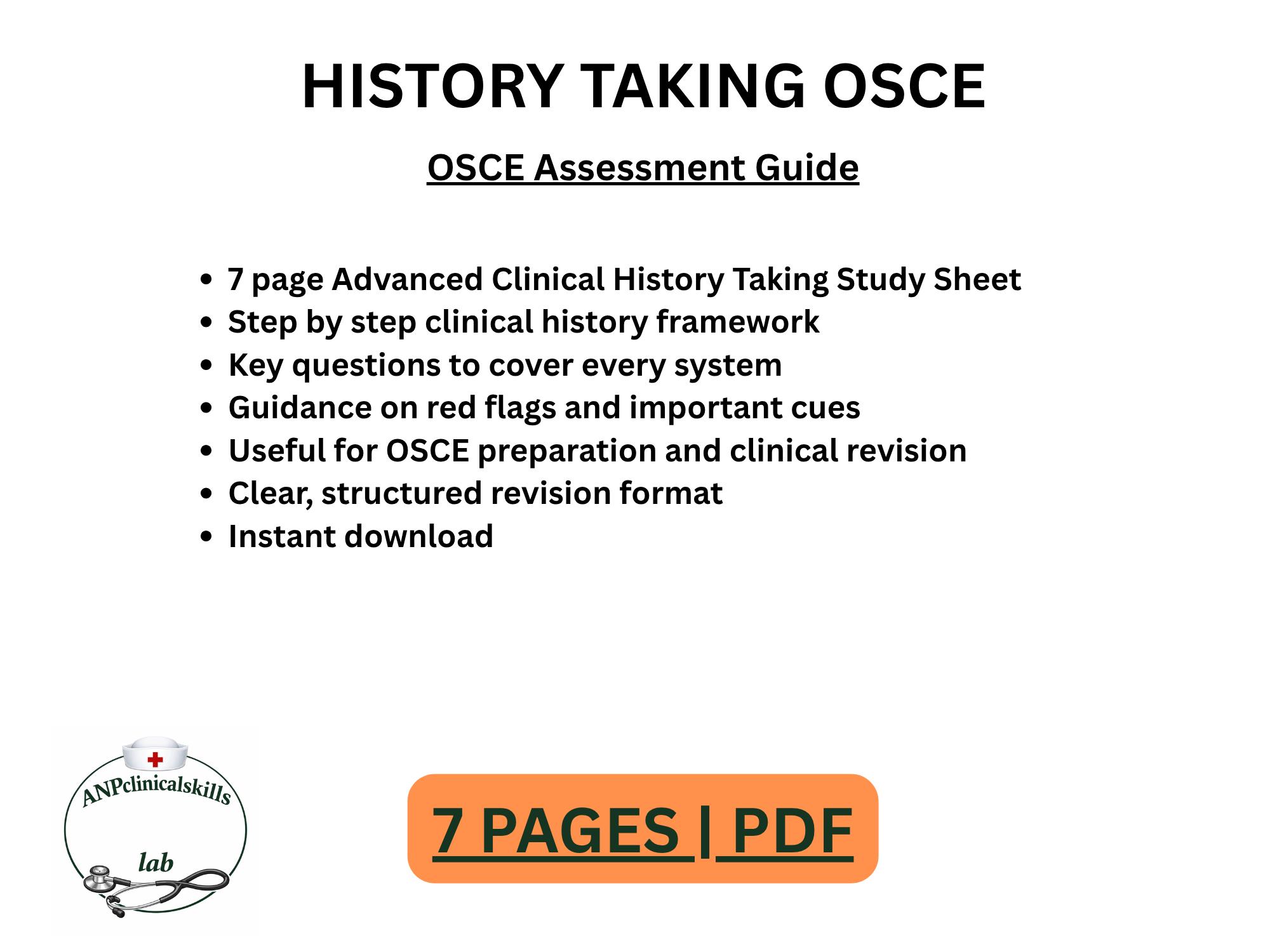 HISTORY TAKING OSCE

OSCE Assessment Guide

• 7 page Advanced Clinical History Taking Study Sheet
• Step by step clinical history framework
• Key questions to cover every system
• Guidance on red flags and important cues
• Useful for OSCE preparation and clinical revision
• Clear, structured revision format
• Instant download

ANPclinicalskills
lab

7 PAGES | PDF